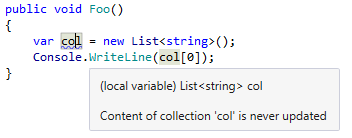 public void Foo()
{
    var col = new List<string>();
    Console.WriteLine(col[0]);
}

(local variable) List<string> col

Content of collection 'col' is never updated